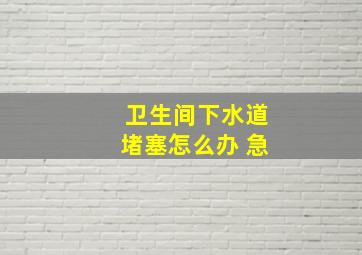 卫生间下水道
堵塞怎么办 急